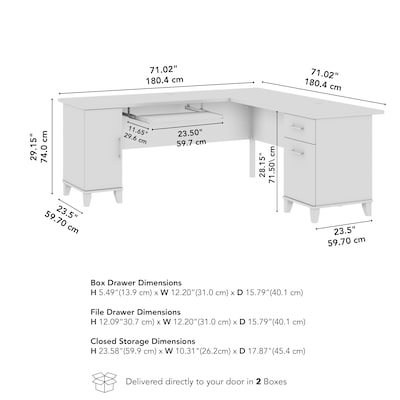 71.02"
180.4 cm

71.02"
180.4 cm

29.15"
74.0 cm

11.65"
29.6 cm

23.50"
59.7 cm

28.15"
71.50\ cm

23.5"
59.70 cm

23.5"
59.70 cm

Box Drawer Dimensions
H 5.49"(13.9 cm) x W 12.20"(31.0 cm) x D 15.79"(40.1 cm)

File Drawer Dimensions
H 12.09"30.7 cm) x W 12.20"(31.0 cm) x D 15.79"(40.1 cm)

Closed Storage Dimensions
H 23.58"(59.9 cm) x W 10.31"(26.2cm) x D 17.87"(45.4 cm)

Delivered directly to your door in 2 Boxes